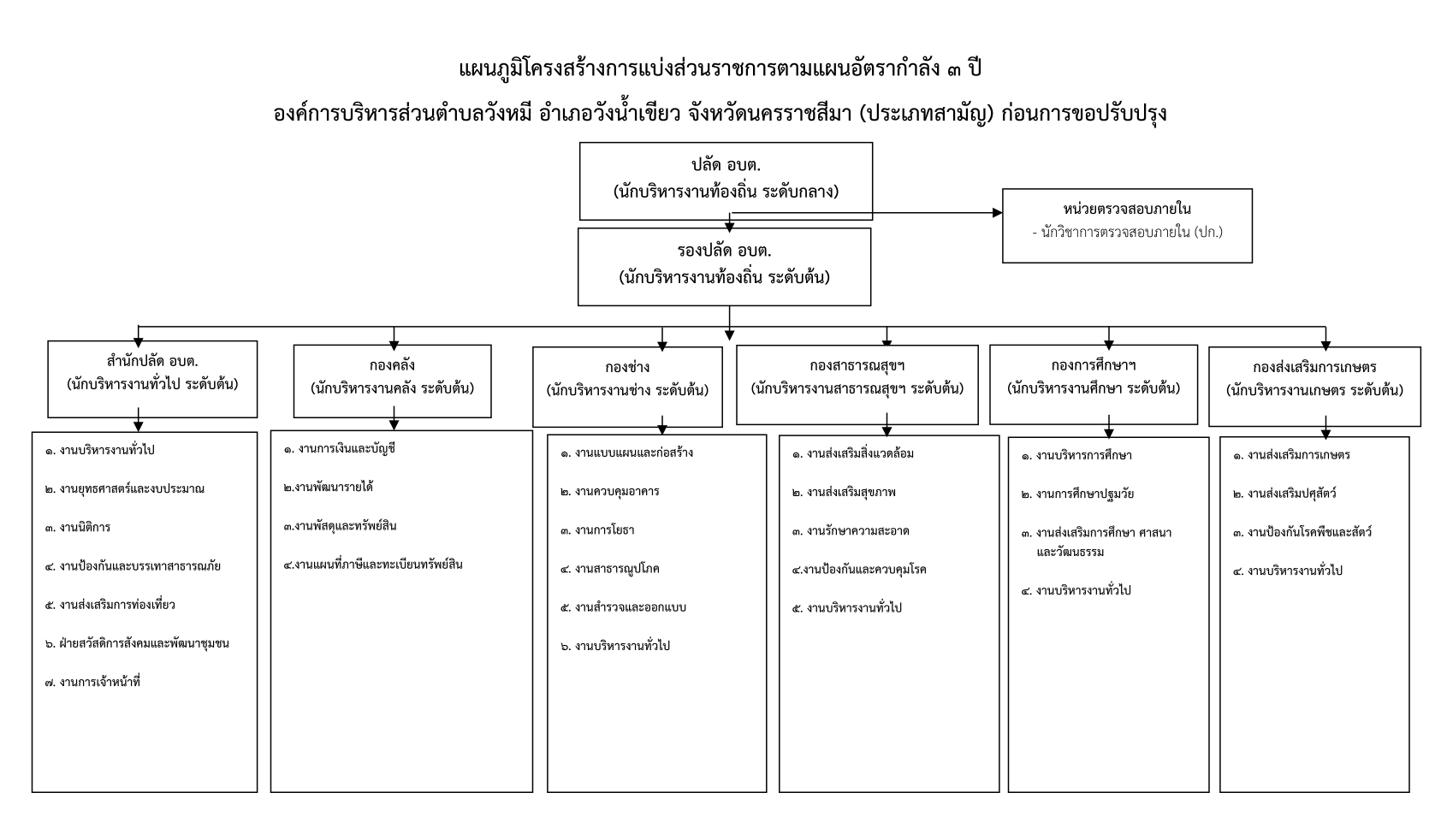 แผนภูมิโครงสร้างการแบ่งส่วนราชการตามแผนอัตรากำลัง ๓ ปี

องค์การบริหารส่วนตำบลวังหมี อำเภอวังน้ำเขียว จังหวัดนครราชสีมา (ประเภทสามัญ) ก่อนการขอปรับปรุง

ปลัด อบต.
(นักบริหารงานท้องถิ่น ระดับกลาง)

หน่วยตรวจสอบภายใน
- นักวิชาการตรวจสอบภายใน (ปก.)

รองปลัด อบต.
(นักบริหารงานท้องถิ่น ระดับต้น)

สำนักปลัด อบต.
(นักบริหารงานทั่วไป ระดับต้น)

๑. งานบริหารงานทั่วไป
๒. งานยุทธศาสตร์และงบประมาณ
๓. งานนิติการ
๔. งานป้องกันและบรรเทาสาธารณภัย
๕. งานส่งเสริมการท่องเที่ยว
๖. ฝ่ายสวัสดิการสังคมและพัฒนาชุมชน
๗. งานการเจ้าหน้าที่

กองคลัง
(นักบริหารงานคลัง ระดับต้น)

๑. งานการเงินและบัญชี
๒.งานพัฒนารายได้
๓.งานพัสดุและทรัพย์สิน
๔.งานแผนที่ภาษีและทะเบียนทรัพย์สิน

กองช่าง
(นักบริหารงานช่าง ระดับต้น)

๑. งานแบบแผนและก่อสร้าง
๒. งานควบคุมอาคาร
๓. งานการโยธา
๔. งานสาธารณูปโภค
๕. งานสำรวจและออกแบบ
๖. งานบริหารงานทั่วไป

กองสาธารณสุขฯ
(นักบริหารงานสาธารณสุขฯ ระดับต้น)

๑. งานส่งเสริมสิ่งแวดล้อม
๒. งานส่งเสริมสุขภาพ
๓. งานรักษาความสะอาด
๔.งานป้องกันและควบคุมโรค
๕. งานบริหารงานทั่วไป

กองการศึกษาฯ
(นักบริหารงานศึกษา ระดับต้น)

๑. งานบริหารการศึกษา
๒. งานการศึกษาปฐมวัย
๓. งานส่งเสริมการศึกษา ศาสนา และวัฒนธรรม
๔. งานบริหารงานทั่วไป

กองส่งเสริมการเกษตร
(นักบริหารงานเกษตร ระดับต้น)

๑. งานส่งเสริมการเกษตร
๒. งานส่งเสริมปศุสัตว์
๓. งานป้องกันโรคพืชและสัตว์
๔. งานบริหารงานทั่วไป